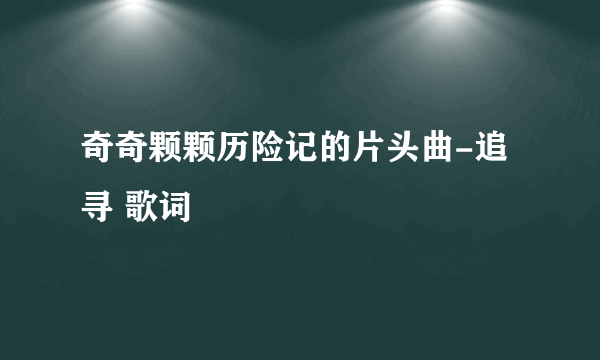 奇奇颗颗历险记的片头曲-追寻 歌词